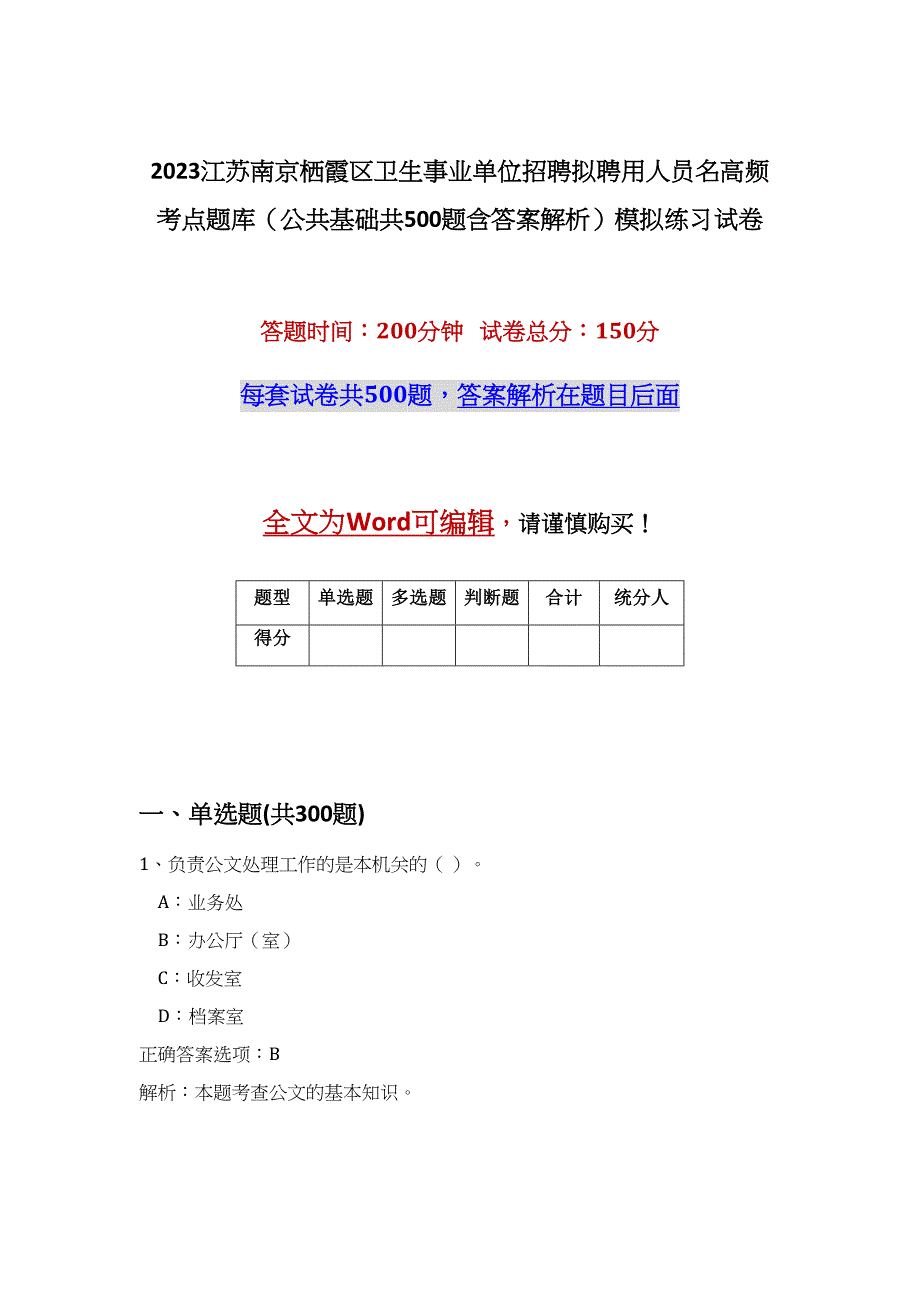 2023江苏南京栖霞区卫生事业单位招聘拟聘用人员名高频考点题库（公共基础共500题含答案解析）模拟练习试卷

答题时间：200分钟 试卷总分：150分

每套试卷共500题，答案解析在题目后面

全文为Word可编辑，请谨慎购买！

| 题型 | 单选题 | 多选题 | 判断题 | 合计 | 统分人 |
|---|---|---|---|---|---|
| 得分 | | | | | |

一、单选题(共300题)

1、负责公文处理工作的是本机关的（ ）。

A：业务处

B：办公厅（室）

C：收发室

D：档案室

正确答案选项：B

解析：本题考查公文的基本知识。